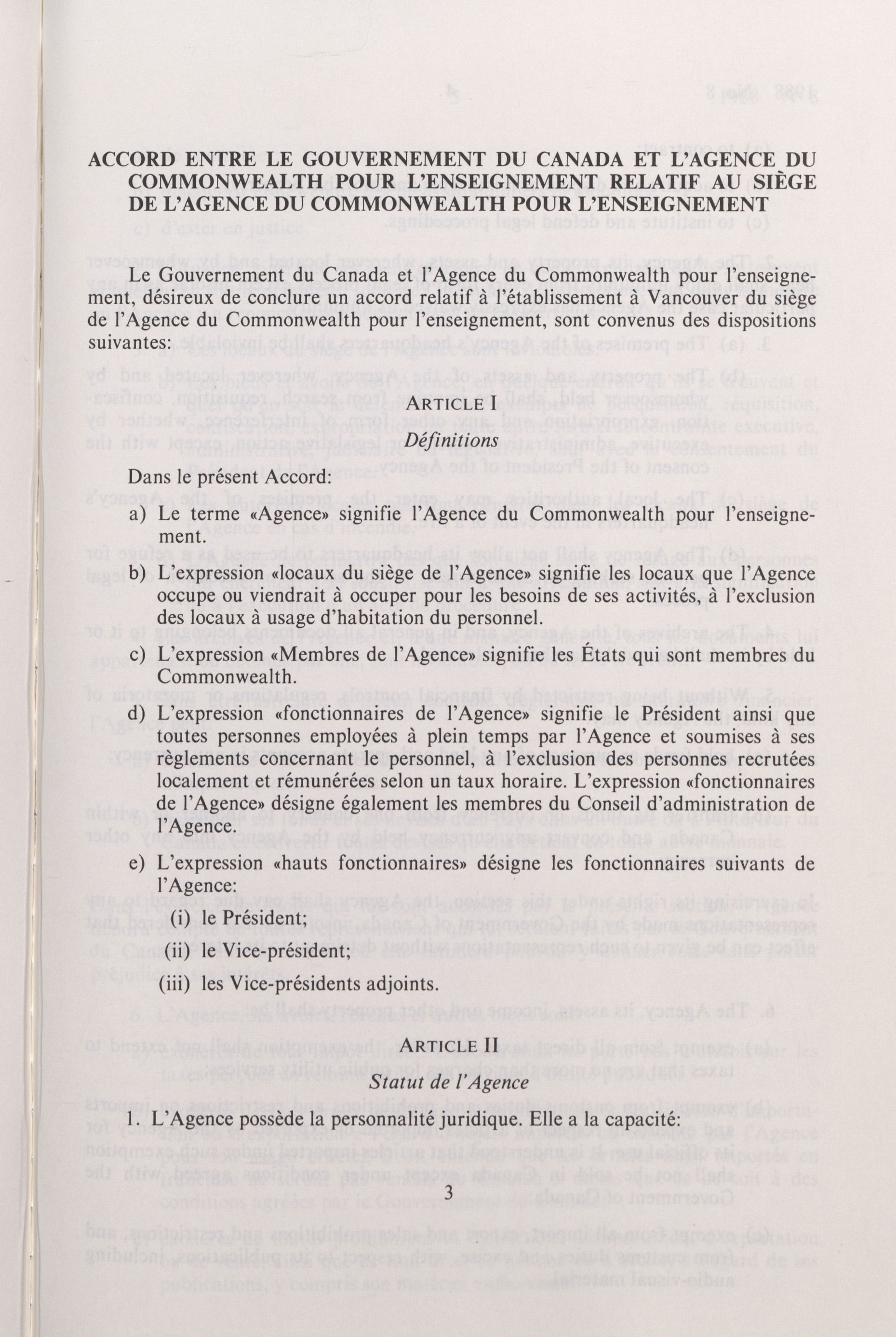 ACCORD ENTRE LE GOUVERNEMENT DU CANADA ET L'AGENCE DU COMMONWEALTH POUR L'ENSEIGNEMENT RELATIF AU SIÈGE DE L'AGENCE DU COMMONWEALTH POUR L'ENSEIGNEMENT

Le Gouvernement du Canada et l'Agence du Commonwealth pour l'enseignement, désireux de conclure un accord relatif à l'établissement à Vancouver du siège de l'Agence du Commonwealth pour l'enseignement, sont convenus des dispositions suivantes:

ARTICLE I

Définitions

Dans le présent Accord:

a) Le terme «Agence» signifie l'Agence du Commonwealth pour l'enseignement.

b) L'expression «locaux du siège de l'Agence» signifie les locaux que l'Agence occupe ou viendrait à occuper pour les besoins de ses activités, à l'exclusion des locaux à usage d'habitation du personnel.

c) L'expression «Membres de l'Agence» signifie les États qui sont membres du Commonwealth.

d) L'expression «fonctionnaires de l'Agence» signifie le Président ainsi que toutes personnes employées à plein temps par l'Agence et soumises à ses règlements concernant le personnel, à l'exclusion des personnes recrutées localement et rémunérées selon un taux horaire. L'expression «fonctionnaires de l'Agence» désigne également les membres du Conseil d'administration de l'Agence.

e) L'expression «hauts fonctionnaires» désigne les fonctionnaires suivants de l'Agence:

(i) le Président;

(ii) le Vice-président;

(iii) les Vice-présidents adjoints.

ARTICLE II

Statut de l'Agence

1. L'Agence possède la personnalité juridique. Elle a la capacité:

3